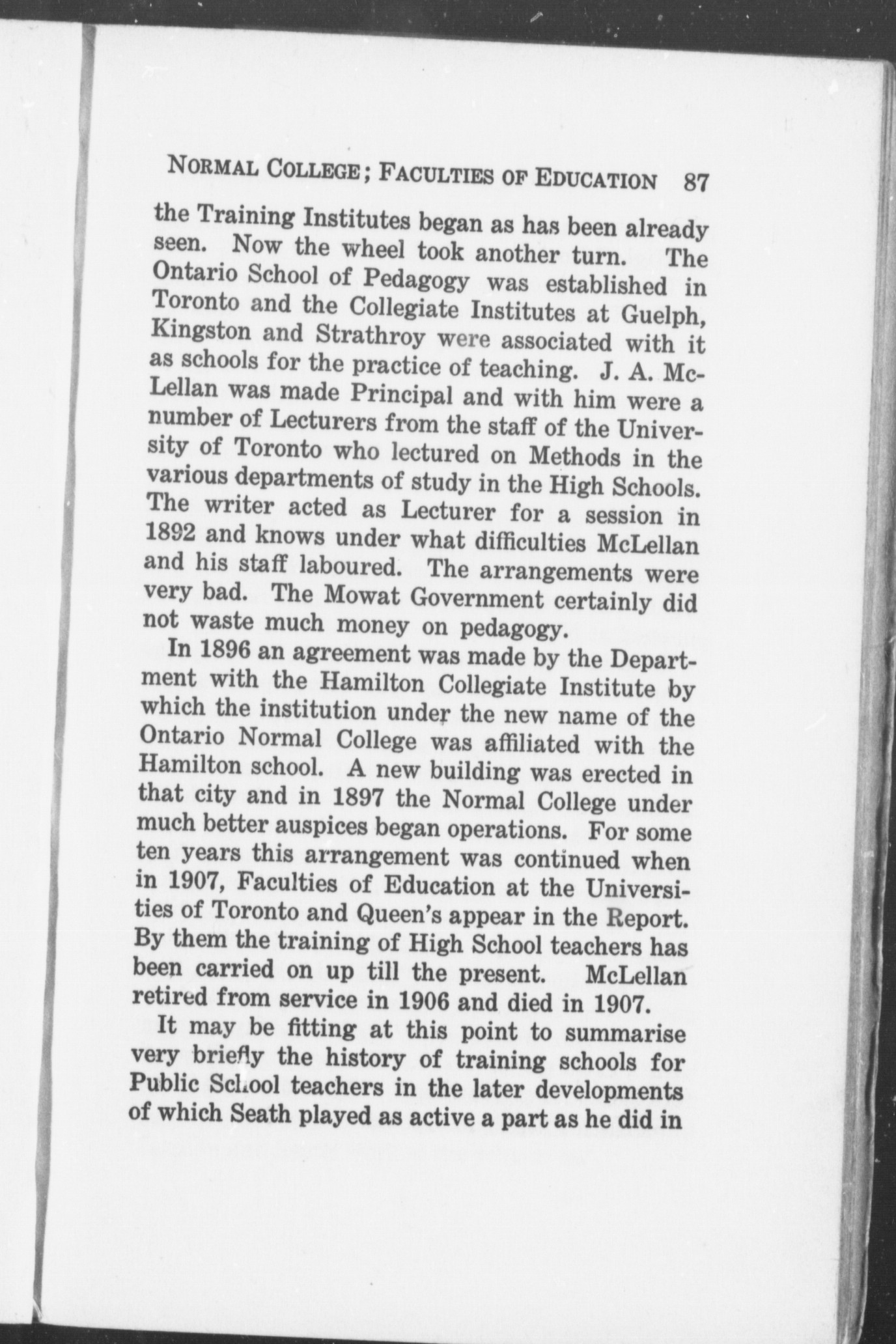 NORMAL COLLEGE; FACULTIES OF EDUCATION 87

the Training Institutes began as has been already seen. Now the wheel took another turn. The Ontario School of Pedagogy was established in Toronto and the Collegiate Institutes at Guelph, Kingston and Strathroy were associated with it as schools for the practice of teaching. J. A. McLellan was made Principal and with him were a number of Lecturers from the staff of the University of Toronto who lectured on Methods in the various departments of study in the High Schools. The writer acted as Lecturer for a session in 1892 and knows under what difficulties McLellan and his staff laboured. The arrangements were very bad. The Mowat Government certainly did not waste much money on pedagogy.

In 1896 an agreement was made by the Department with the Hamilton Collegiate Institute by which the institution under the new name of the Ontario Normal College was affiliated with the Hamilton school. A new building was erected in that city and in 1897 the Normal College under much better auspices began operations. For some ten years this arrangement was continued when in 1907, Faculties of Education at the Universities of Toronto and Queen's appear in the Report. By them the training of High School teachers has been carried on up till the present. McLellan retired from service in 1906 and died in 1907.

It may be fitting at this point to summarise very briefly the history of training schools for Public School teachers in the later developments of which Seath played as active a part as he did in